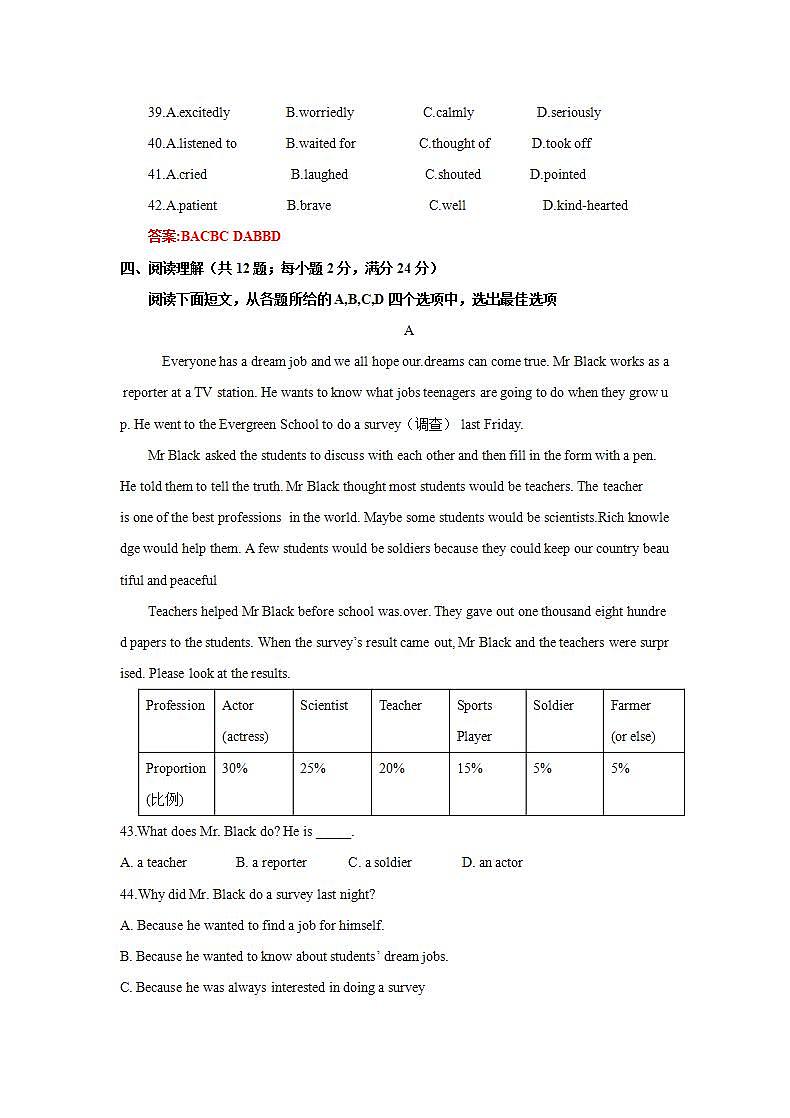 39.A.excitedly B.worriedly C.calmly D.seriously

40.A.listened to B.waited for C.thought of D.took off

41.A.cried B.laughed C.shouted D.pointed

42.A.patient B.brave C.well D.kind-hearted

答案:BACBC DABBD

四、阅读理解（共 12 题；每小题 2 分，满分 24 分）

阅读下面短文，从各题所给的 A,B,C,D 四个选项中，选出最佳选项

A

Everyone has a dream job and we all hope our.dreams can come true. Mr Black works as a reporter at a TV station. He wants to know what jobs teenagers are going to do when they grow up. He went to the Evergreen School to do a survey（调查） last Friday.

Mr Black asked the students to discuss with each other and then fill in the form with a pen. He told them to tell the truth. Mr Black thought most students would be teachers. The teacher is one of the best professions in the world. Maybe some students would be scientists.Rich knowledge would help them. A few students would be soldiers because they could keep our country beautiful and peaceful

Teachers helped Mr Black before school was.over. They gave out one thousand eight hundred papers to the students. When the survey's result came out, Mr Black and the teachers were surprised. Please look at the results.

| Profession | Actor (actress) | Scientist | Teacher | Sports Player | Soldier | Farmer (or else) |
|---|---|---|---|---|---|---|
| Proportion (比例) | 30% | 25% | 20% | 15% | 5% | 5% |

43.What does Mr. Black do? He is _____.

A. a teacher B. a reporter C. a soldier D. an actor

44.Why did Mr. Black do a survey last night?

A. Because he wanted to find a job for himself.

B. Because he wanted to know about students' dream jobs.

C. Because he was always interested in doing a survey